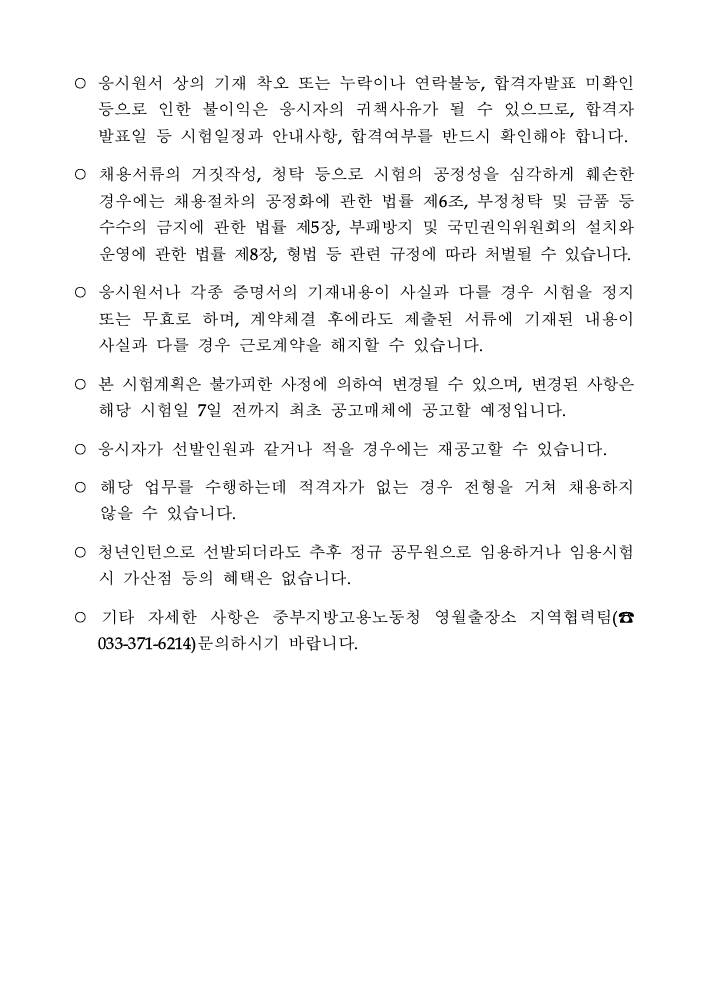 ○ 응시원서 상의 기재 착오 또는 누락이나 연락불능, 합격자발표 미확인 등으로 인한 불이익은 응시자의 귀책사유가 될 수 있으므로, 합격자 발표일 등 시험일정과 안내사항, 합격여부를 반드시 확인해야 합니다.

○ 채용서류의 거짓작성, 청탁 등으로 시험의 공정성을 심각하게 훼손한 경우에는 채용절차의 공정화에 관한 법률 제6조, 부정청탁 및 금품 등 수수의 금지에 관한 법률 제5장, 부패방지 및 국민권익위원회의 설치와 운영에 관한 법률 제8장, 형법 등 관련 규정에 따라 처벌될 수 있습니다.

○ 응시원서나 각종 증명서의 기재내용이 사실과 다를 경우 시험을 정지 또는 무효로 하며, 계약체결 후에라도 제출된 서류에 기재된 내용이 사실과 다를 경우 근로계약을 해지할 수 있습니다.

○ 본 시험계획은 불가피한 사정에 의하여 변경될 수 있으며, 변경된 사항은 해당 시험일 7일 전까지 최초 공고매체에 공고할 예정입니다.

○ 응시자가 선발인원과 같거나 적을 경우에는 재공고할 수 있습니다.

○ 해당 업무를 수행하는데 적격자가 없는 경우 전형을 거쳐 채용하지 않을 수 있습니다.

○ 청년인턴으로 선발되더라도 추후 정규 공무원으로 임용하거나 임용시험 시 가산점 등의 혜택은 없습니다.

○ 기타 자세한 사항은 중부지방고용노동청 영월출장소 지역협력팀(☎ 033-371-6214)문의하시기 바랍니다.